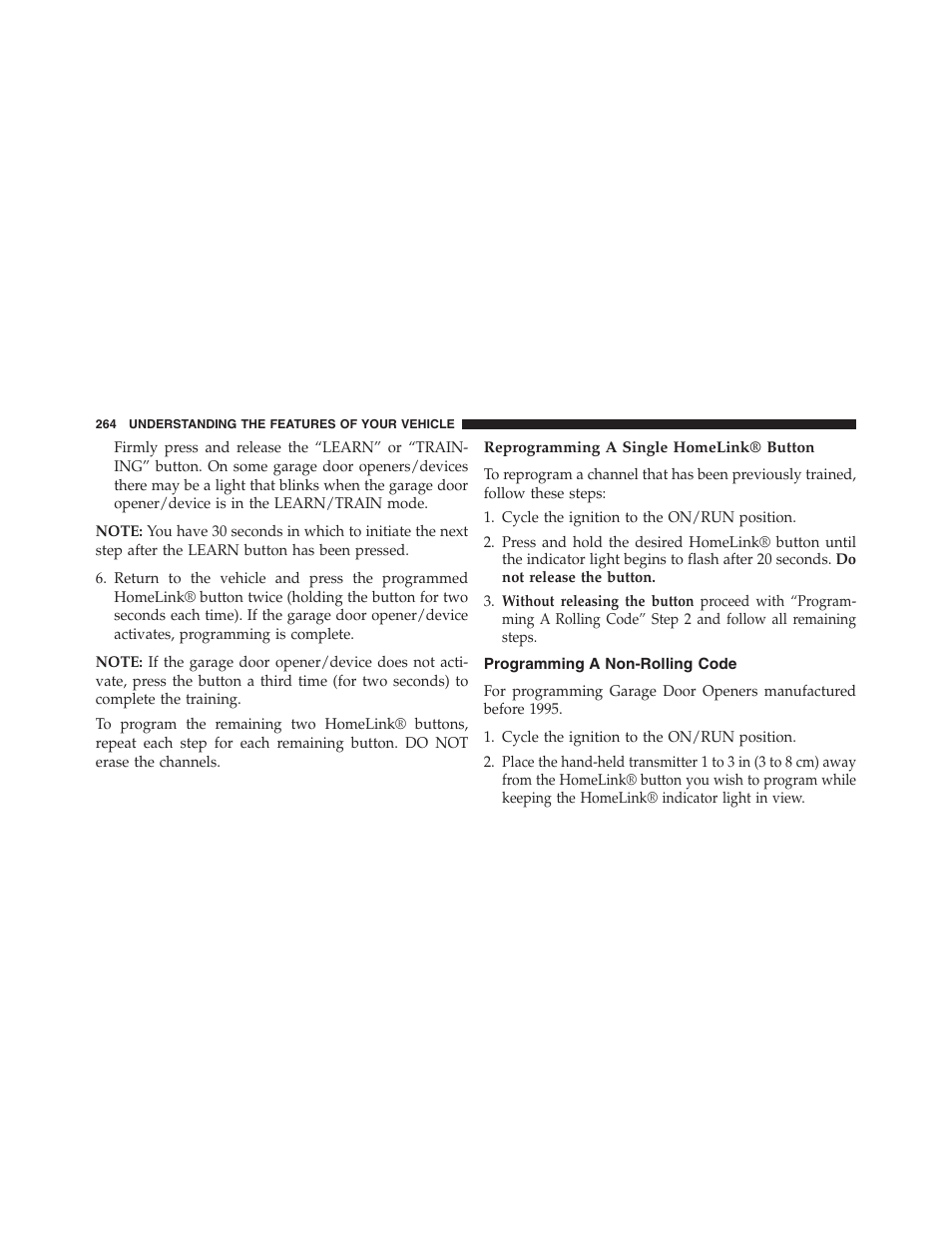 264 UNDERSTANDING THE FEATURES OF YOUR VEHICLE

Firmly press and release the “LEARN” or “TRAINING” button. On some garage door openers/devices there may be a light that blinks when the garage door opener/device is in the LEARN/TRAIN mode.

NOTE: You have 30 seconds in which to initiate the next step after the LEARN button has been pressed.

6. Return to the vehicle and press the programmed HomeLink® button twice (holding the button for two seconds each time). If the garage door opener/device activates, programming is complete.

NOTE: If the garage door opener/device does not activate, press the button a third time (for two seconds) to complete the training.

To program the remaining two HomeLink® buttons, repeat each step for each remaining button. DO NOT erase the channels.

Reprogramming A Single HomeLink® Button

To reprogram a channel that has been previously trained, follow these steps:

1. Cycle the ignition to the ON/RUN position.

2. Press and hold the desired HomeLink® button until the indicator light begins to flash after 20 seconds. Do not release the button.

3. Without releasing the button proceed with “Programming A Rolling Code” Step 2 and follow all remaining steps.

Programming A Non-Rolling Code

For programming Garage Door Openers manufactured before 1995.

1. Cycle the ignition to the ON/RUN position.

2. Place the hand-held transmitter 1 to 3 in (3 to 8 cm) away from the HomeLink® button you wish to program while keeping the HomeLink® indicator light in view.